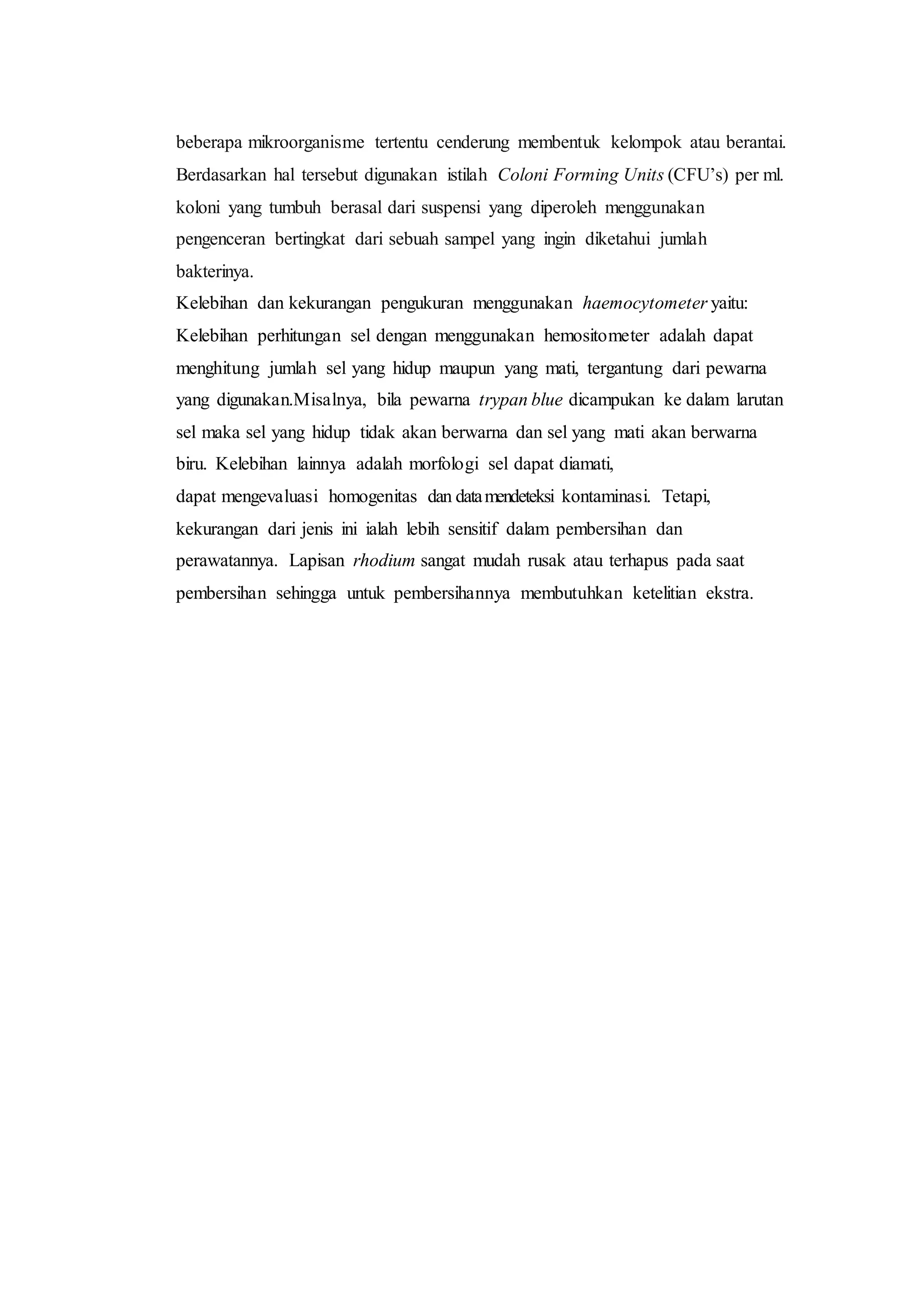 beberapa mikroorganisme tertentu cenderung membentuk kelompok atau berantai. Berdasarkan hal tersebut digunakan istilah Coloni Forming Units (CFU's) per ml. koloni yang tumbuh berasal dari suspensi yang diperoleh menggunakan pengenceran bertingkat dari sebuah sampel yang ingin diketahui jumlah bakterinya.

Kelebihan dan kekurangan pengukuran menggunakan haemocytometer yaitu:
Kelebihan perhitungan sel dengan menggunakan hemositometer adalah dapat menghitung jumlah sel yang hidup maupun yang mati, tergantung dari pewarna yang digunakan.Misalnya, bila pewarna trypan blue dicampukan ke dalam larutan sel maka sel yang hidup tidak akan berwarna dan sel yang mati akan berwarna biru. Kelebihan lainnya adalah morfologi sel dapat diamati, dapat mengevaluasi homogenitas dan data mendeteksi kontaminasi. Tetapi, kekurangan dari jenis ini ialah lebih sensitif dalam pembersihan dan perawatannya. Lapisan rhodium sangat mudah rusak atau terhapus pada saat pembersihan sehingga untuk pembersihannya membutuhkan ketelitian ekstra.